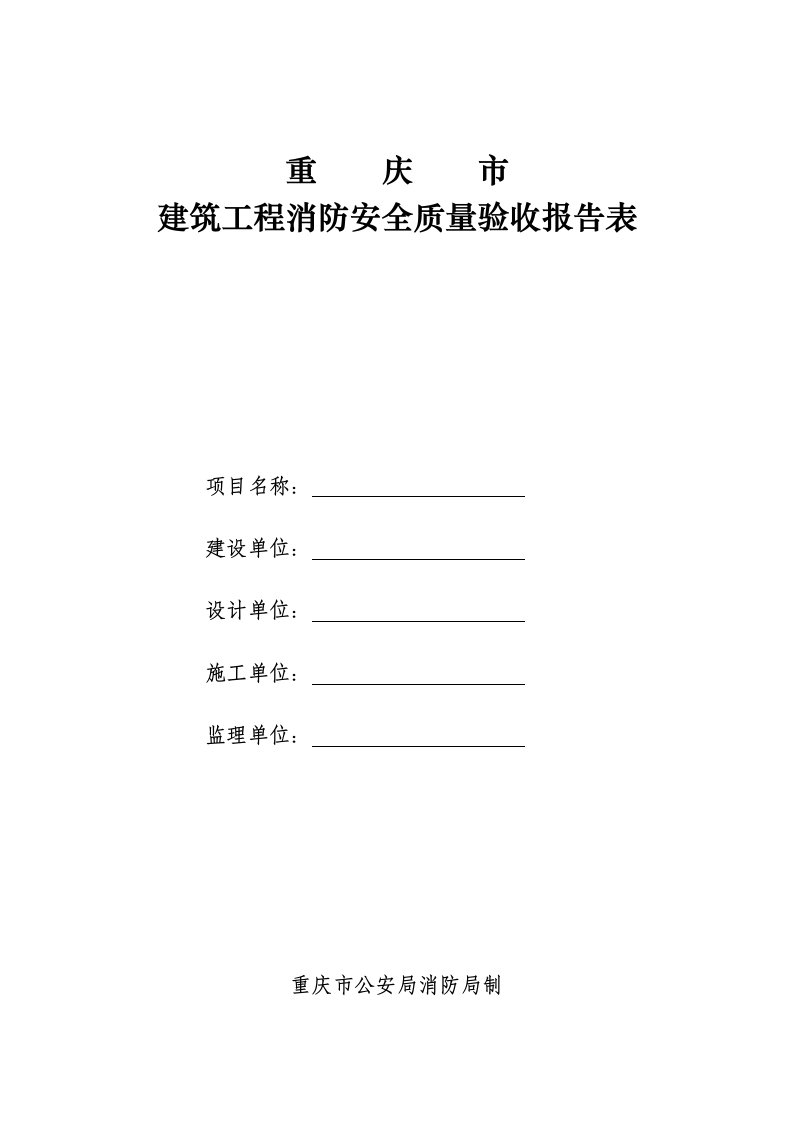 重　庆　市
建筑工程消防安全质量验收报告表

项目名称：

建设单位：

设计单位：

施工单位：

监理单位：

重庆市公安局消防局制